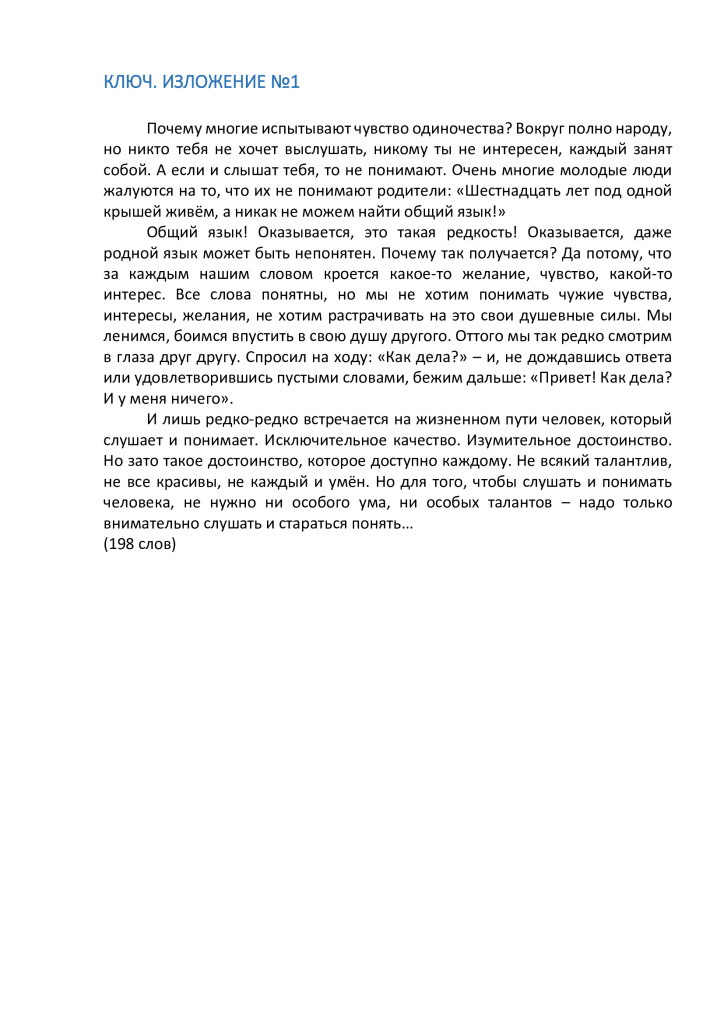 КЛЮЧ. ИЗЛОЖЕНИЕ №1

Почему многие испытывают чувство одиночества? Вокруг полно народу, но никто тебя не хочет выслушать, никому ты не интересен, каждый занят собой. А если и слышат тебя, то не понимают. Очень многие молодые люди жалуются на то, что их не понимают родители: «Шестнадцать лет под одной крышей живём, а никак не можем найти общий язык!»

Общий язык! Оказывается, это такая редкость! Оказывается, даже родной язык может быть непонятен. Почему так получается? Да потому, что за каждым нашим словом кроется какое-то желание, чувство, какой-то интерес. Все слова понятны, но мы не хотим понимать чужие чувства, интересы, желания, не хотим растрачивать на это свои душевные силы. Мы ленимся, боимся впустить в свою душу другого. Оттого мы так редко смотрим в глаза друг другу. Спросил на ходу: «Как дела?» – и, не дождавшись ответа или удовлетворившись пустыми словами, бежим дальше: «Привет! Как дела? И у меня ничего».

И лишь редко-редко встречается на жизненном пути человек, который слушает и понимает. Исключительное качество. Изумительное достоинство. Но зато такое достоинство, которое доступно каждому. Не всякий талантлив, не все красивы, не каждый и умён. Но для того, чтобы слушать и понимать человека, не нужно ни особого ума, ни особых талантов – надо только внимательно слушать и стараться понять…
(198 слов)